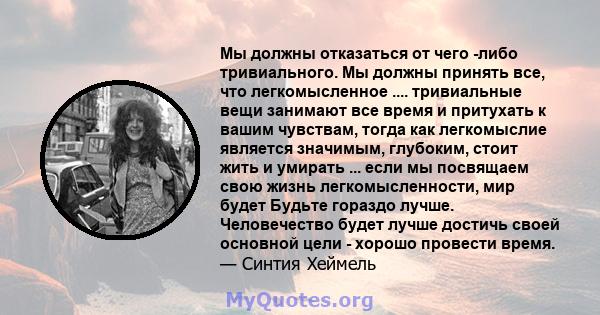 Мы должны отказаться от чего -либо тривиального. Мы должны принять все, что легкомысленное .... тривиальные вещи занимают все время и притухать к вашим чувствам, тогда как легкомыслие является значимым, глубоким, стоит жить и умирать ... если мы посвящаем свою жизнь легкомысленности, мир будет Будьте гораздо лучше. Человечество будет лучше достичь своей основной цели - хорошо провести время.
— Синтия Хеймель

MyQuotes.org